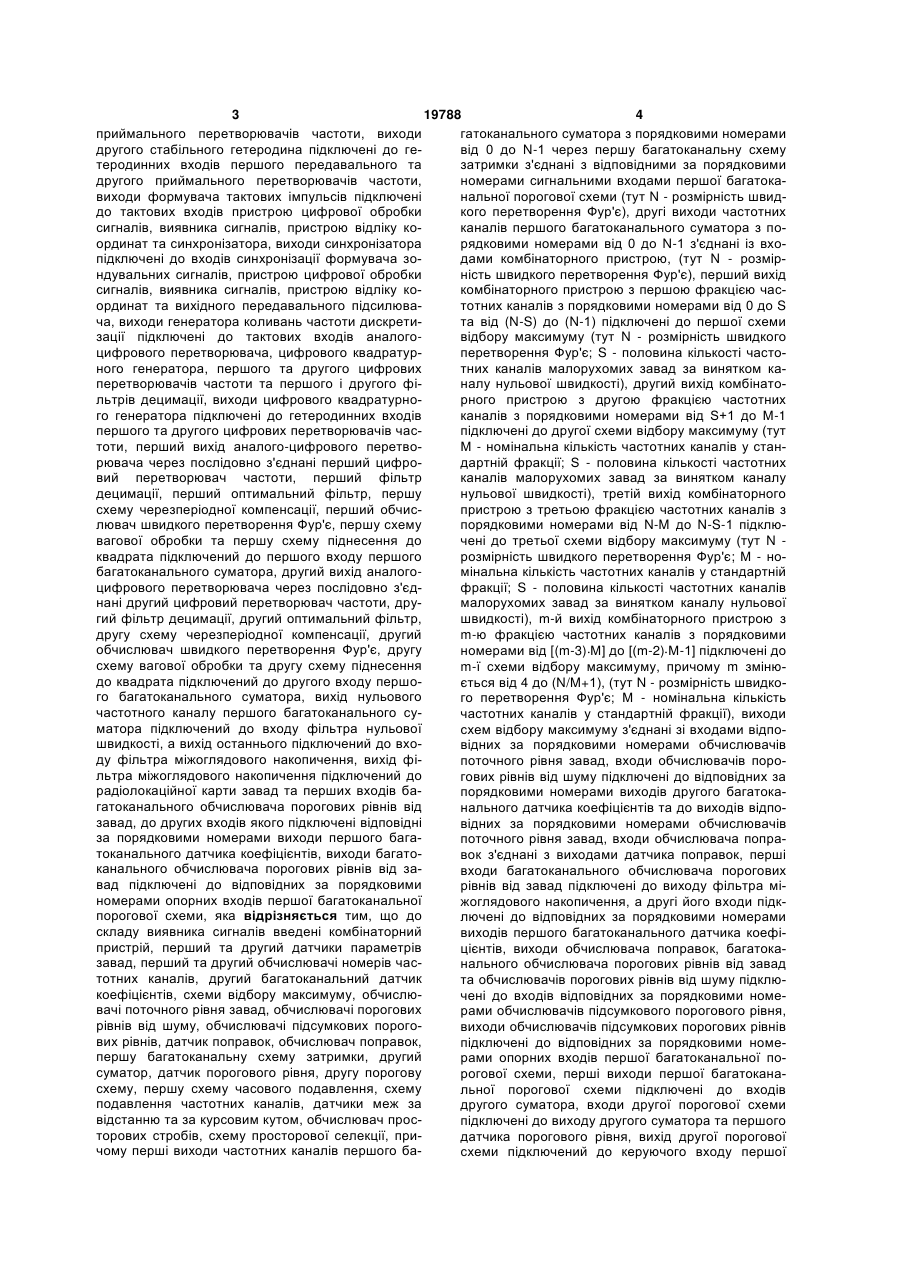 3 19788 4

приймального перетворювачів частоти, виходи другого стабільного гетеродина підключені до гетеродинних входів першого передавального та другого приймального перетворювачів частоти, виходи формувача тактових імпульсів підключені до тактових входів пристрою цифрової обробки сигналів, виявника сигналів, пристрою відліку координат та синхронізатора, виходи синхронізатора підключені до входів синхронізації формувача зондувальних сигналів, пристрою цифрової обробки сигналів, виявника сигналів, пристрою відліку координат та вихідного передавального підсилювача, виходи генератора коливань частоти дискретизації підключені до тактових входів аналого-цифрового перетворювача, цифрового квадратурного генератора, першого та другого цифрових перетворювачів частоти та першого і другого фільтрів децимації, виходи цифрового квадратурного генератора підключені до гетеродинних входів першого та другого цифрових перетворювачів частоти, перший вихід аналого-цифрового перетворювача через послідовно з'єднані перший цифровий перетворювач частоти, перший фільтр децимації, перший оптимальний фільтр, першу схему черезперіодної компенсації, перший обчислювач швидкого перетворення Фур'є, першу схему вагової обробки та першу схему піднесення до квадрата підключений до першого входу першого багатоканального суматора, другий вихід аналого-цифрового перетворювача через послідовно з'єднані другий цифровий перетворювач частоти, другий фільтр децимації, другий оптимальний фільтр, другу схему черезперіодної компенсації, другий обчислювач швидкого перетворення Фур'є, другу схему вагової обробки та другу схему піднесення до квадрата підключений до другого входу першого багатоканального суматора, вихід нульового частотного каналу першого багатоканального суматора підключений до входу фільтра нульової швидкості, а вихід останнього підключений до входу фільтра міжоглядового накопичення, вихід фільтра міжоглядового накопичення підключений до радіолокаційної карти завад та перших входів багатоканального обчислювача порогових рівнів від завад, до других входів якого підключені відповідні за порядковими номерами виходи першого багатоканального датчика коефіцієнтів, виходи багатоканального обчислювача порогових рівнів від завад підключені до відповідних за порядковими номерами опорних входів першої багатоканальної порогової схеми, яка **відрізняється** тим, що до складу виявника сигналів введені комбінаторний пристрій, перший та другий датчики параметрів завад, перший та другий обчислювачі номерів частотних каналів, другий багатоканальний датчик коефіцієнтів, схеми відбору максимуму, обчислювачі поточного рівня завад, обчислювачі порогових рівнів від шуму, обчислювачі підсумкових порогових рівнів, датчик поправок, обчислювач поправок, першу багатоканальну схему затримки, другий суматор, датчик порогового рівня, другу порогову схему, першу схему часового подавлення, схему подавлення частотних каналів, датчики меж за відстанню та за курсовим кутом, обчислювач просторових стробів, схему просторової селекції, причому перші виходи частотних каналів першого багатоканального суматора з порядковими номерами від 0 до N-1 через першу багатоканальну схему затримки з'єднані з відповідними за порядковими номерами сигнальними входами першої багатоканальної порогової схеми (тут N - розмірність швидкого перетворення Фур'є), другі виходи частотних каналів першого багатоканального суматора з порядковими номерами від 0 до N-1 з'єднані із входами комбінаторного пристрою, (тут N - розмірність швидкого перетворення Фур'є), перший вихід комбінаторного пристрою з першою фракцією частотних каналів з порядковими номерами від 0 до S та від (N-S) до (N-1) підключені до першої схеми відбору максимуму (тут N - розмірність швидкого перетворення Фур'є; S - половина кількості частотних каналів малорухомих завад за винятком каналу нульової швидкості), другий вихід комбінаторного пристрою з другою фракцією частотних каналів з порядковими номерами від S+1 до M-1 підключені до другої схеми відбору максимуму (тут M - номінальна кількість частотних каналів у стандартній фракції; S - половина кількості частотних каналів малорухомих завад за винятком каналу нульової швидкості), третій вихід комбінаторного пристрою з третьою фракцією частотних каналів з порядковими номерами від N-M до N-S-1 підключені до третьої схеми відбору максимуму (тут N - розмірність швидкого перетворення Фур'є; M - номінальна кількість частотних каналів у стандартній фракції; S - половина кількості частотних каналів малорухомих завад за винятком каналу нульової швидкості), m-й вихід комбінаторного пристрою з m-ю фракцією частотних каналів з порядковими номерами від [(m-3)·M] до [(m-2)·M-1] підключені до m-ї схеми відбору максимуму, причому m змінюється від 4 до (N/M+1), (тут N - розмірність швидкого перетворення Фур'є; M - номінальна кількість частотних каналів у стандартній фракції), виходи схем відбору максимуму з'єднані зі входами відповідних за порядковими номерами обчислювачів поточного рівня завад, входи обчислювачів порогових рівнів від шуму підключені до відповідних за порядковими номерами виходів другого багатоканального датчика коефіцієнтів та до виходів відповідних за порядковими номерами обчислювачів поточного рівня завад, входи обчислювача поправок з'єднані з виходами датчика поправок, перші входи багатоканального обчислювача порогових рівнів від завад підключені до виходу фільтра міжоглядового накопичення, а другі його входи підключені до відповідних за порядковими номерами виходів першого багатоканального датчика коефіцієнтів, виходи обчислювача поправок, багатоканального обчислювача порогових рівнів від завад та обчислювачів порогових рівнів від шуму підключені до входів відповідних за порядковими номерами обчислювачів підсумкового порогового рівня, виходи обчислювачів підсумкових порогових рівнів підключені до відповідних за порядковими номерами опорних входів першої багатоканальної порогової схеми, перші виходи першої багатоканальної порогової схеми підключені до входів другого суматора, входи другої порогової схеми підключені до виходу другого суматора та першого датчика порогового рівня, вихід другої порогової схеми підключений до керуючого входу першої